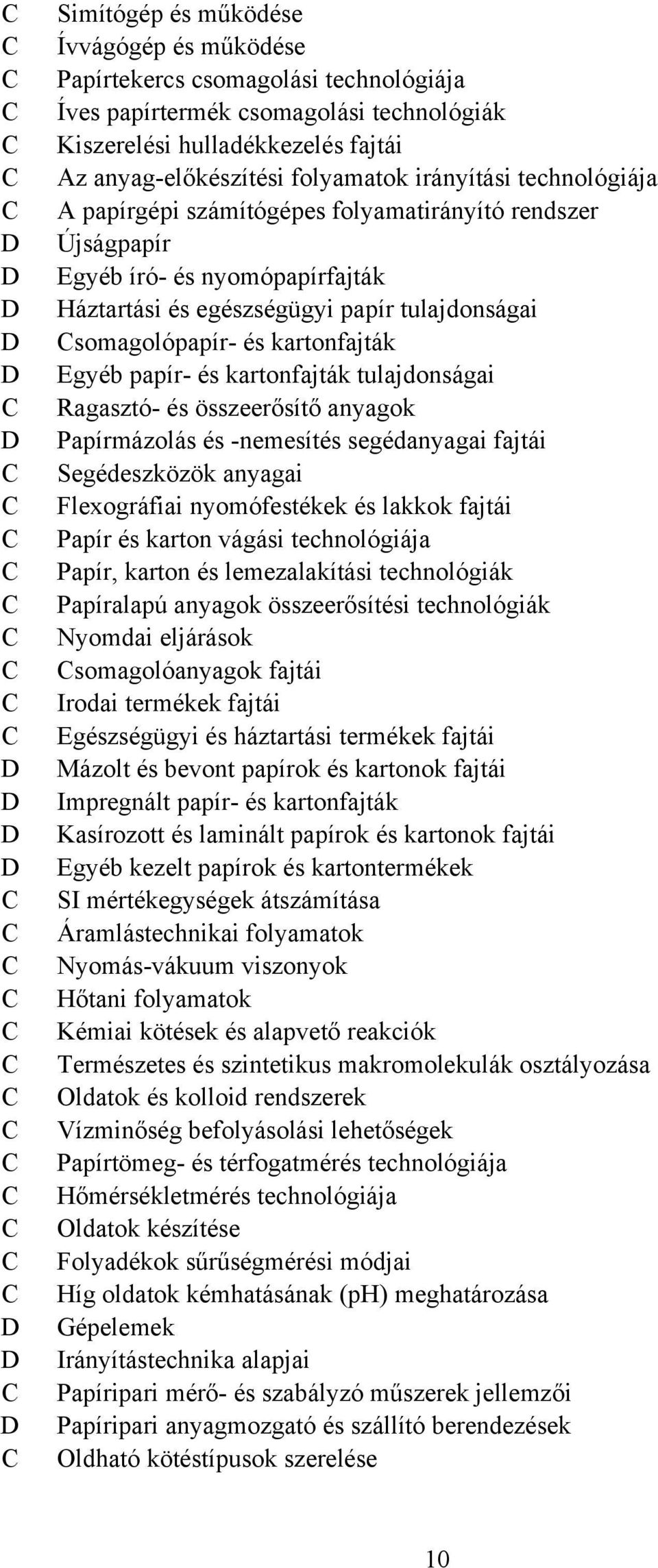 C Simítógép és működése
C Ívvágógép és működése
C Papírtekercs csomagolási technológiája
C Íves papírtermék csomagolási technológiák
C Kiszerelési hulladékkezelés fajtái
C Az anyag-előkészítési folyamatok irányítási technológiája
C A papírgépi számítógépes folyamatirányító rendszer
D Újságpapír
D Egyéb író- és nyomópapírfajták
D Háztartási és egészségügyi papír tulajdonságai
D Csomagolópapír- és kartonfajták
D Egyéb papír- és kartonfajták tulajdonságai
C Ragasztó- és összeerősítő anyagok
D Papírmázolás és -nemesítés segédanyagai fajtái
C Segédeszközök anyagai
C Flexográfiai nyomófestékek és lakkok fajtái
C Papír és karton vágási technológiája
C Papír, karton és lemezalakítási technológiák
C Papíralapú anyagok összeerősítési technológiák
C Nyomdai eljárások
C Csomagolóanyagok fajtái
C Irodai termékek fajtái
C Egészségügyi és háztartási termékek fajtái
D Mázolt és bevont papírok és kartonok fajtái
D Impregnált papír- és kartonfajták
D Kasírozott és laminált papírok és kartonok fajtái
D Egyéb kezelt papírok és kartontermékek
C SI mértékegységek átszámítása
C Áramlástechnikai folyamatok
C Nyomás-vákuum viszonyok
C Hőtani folyamatok
C Kémiai kötések és alapvető reakciók
C Természetes és szintetikus makromolekulák osztályozása
C Oldatok és kolloid rendszerek
C Vízminőség befolyásolási lehetőségek
C Papírtömeg- és térfogatmérés technológiája
C Hőmérsékletmérés technológiája
C Oldatok készítése
C Folyadékok sűrűségmérési módjai
C Híg oldatok kémhatásának (pH) meghatározása
D Gépelemek
D Irányítástechnika alapjai
C Papíripari mérő- és szabályzó műszerek jellemzői
D Papíripari anyagmozgató és szállító berendezések
C Oldható kötéstípusok szerelése

10